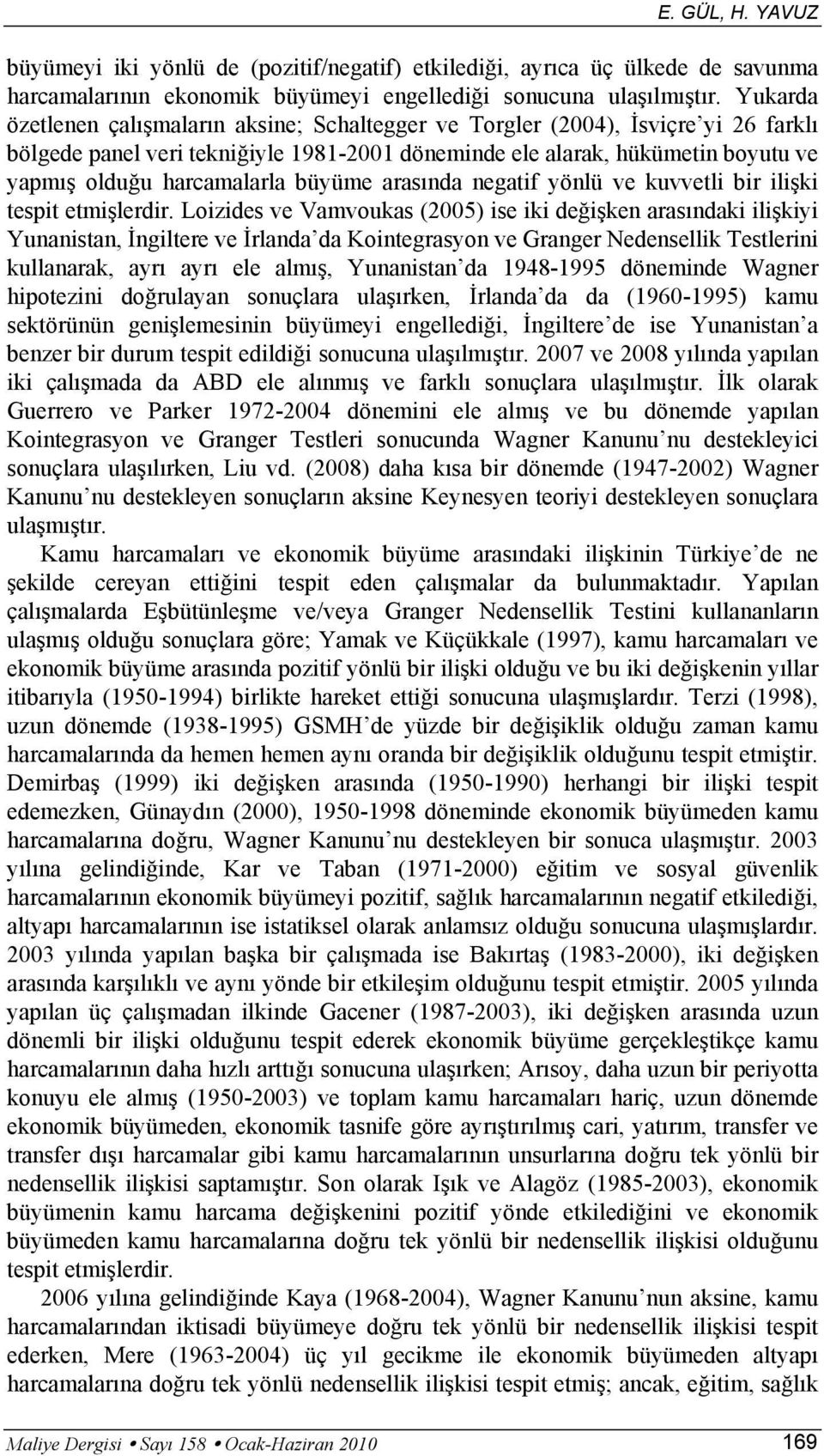 E. GÜL, H. YAVUZ

büyümeyi iki yönlü de (pozitif/negatif) etkilediği, ayrıca üç ülkede de savunma harcamalarının ekonomik büyümeyi engellediği sonucuna ulaşılmıştır. Yukarda özetlenen çalışmaların aksine; Schaltegger ve Torgler (2004), İsviçre'yi 26 farklı bölgede panel veri tekniğiyle 1981-2001 döneminde ele alarak, hükümetin boyutu ve yapmış olduğu harcamalarla büyüme arasında negatif yönlü ve kuvvetli bir ilişki tespit etmişlerdir. Loizides ve Vamvoukas (2005) ise iki değişken arasındaki ilişkiyi Yunanistan, İngiltere ve İrlanda'da Kointegrasyon ve Granger Nedensellik Testlerini kullanarak, ayrı ayrı ele almış, Yunanistan'da 1948-1995 döneminde Wagner hipotezini doğrulayan sonuçlara ulaşırken, İrlanda'da da (1960-1995) kamu sektörünün genişlemesinin büyümeyi engellediği, İngiltere'de ise Yunanistan'a benzer bir durum tespit edildiği sonucuna ulaşılmıştır. 2007 ve 2008 yılında yapılan iki çalışmada da ABD ele alınmış ve farklı sonuçlara ulaşılmıştır. İlk olarak Guerrero ve Parker 1972-2004 dönemini ele almış ve bu dönemde yapılan Kointegrasyon ve Granger Testleri sonucunda Wagner Kanunu'nu destekleyici sonuçlara ulaşılırken, Liu vd. (2008) daha kısa bir dönemde (1947-2002) Wagner Kanunu'nu destekleyen sonuçların aksine Keynesyen teoriyi destekleyen sonuçlara ulaşmıştır.

Kamu harcamaları ve ekonomik büyüme arasındaki ilişkinin Türkiye'de ne şekilde cereyan ettiğini tespit eden çalışmalar da bulunmaktadır. Yapılan çalışmalarda Eşbütünleşme ve/veya Granger Nedensellik Testini kullananların ulaşmış olduğu sonuçlara göre; Yamak ve Küçükkale (1997), kamu harcamaları ve ekonomik büyüme arasında pozitif yönlü bir ilişki olduğu ve bu iki değişkenin yıllar itibarıyla (1950-1994) birlikte hareket ettiği sonucuna ulaşmışlardır. Terzi (1998), uzun dönemde (1938-1995) GSMH'de yüzde bir değişiklik olduğu zaman kamu harcamalarında da hemen hemen aynı oranda bir değişiklik olduğunu tespit etmiştir. Demirbaş (1999) iki değişken arasında (1950-1990) herhangi bir ilişki tespit edemezken, Günaydın (2000), 1950-1998 döneminde ekonomik büyümeden kamu harcamalarına doğru, Wagner Kanunu'nu destekleyen bir sonuca ulaşmıştır. 2003 yılına gelindiğinde, Kar ve Taban (1971-2000) eğitim ve sosyal güvenlik harcamalarının ekonomik büyümeyi pozitif, sağlık harcamalarının negatif etkilediği, altyapı harcamalarının ise istatiksel olarak anlamsız olduğu sonucuna ulaşmışlardır. 2003 yılında yapılan başka bir çalışmada ise Bakırtaş (1983-2000), iki değişken arasında karşılıklı ve aynı yönde bir etkileşim olduğunu tespit etmiştir. 2005 yılında yapılan üç çalışmadan ilkinde Gacener (1987-2003), iki değişken arasında uzun dönemli bir ilişki olduğunu tespit ederek ekonomik büyüme gerçekleştikçe kamu harcamalarının daha hızlı arttığı sonucuna ulaşırken; Arısoy, daha uzun bir periyotta konuyu ele almış (1950-2003) ve toplam kamu harcamaları hariç, uzun dönemde ekonomik büyümeden, ekonomik tasnife göre ayrıştırılmış cari, yatırım, transfer ve transfer dışı harcamalar gibi kamu harcamalarının unsurlarına doğru tek yönlü bir nedensellik ilişkisi saptamıştır. Son olarak Işık ve Alagöz (1985-2003), ekonomik büyümenin kamu harcama değişkenini pozitif yönde etkilediğini ve ekonomik büyümeden kamu harcamalarına doğru tek yönlü bir nedensellik ilişkisi olduğunu tespit etmişlerdir.

2006 yılına gelindiğinde Kaya (1968-2004), Wagner Kanunu'nun aksine, kamu harcamalarından iktisadi büyümeye doğru tek yönlü bir nedensellik ilişkisi tespit ederken, Mere (1963-2004) üç yıl gecikme ile ekonomik büyümeden altyapı harcamalarına doğru tek yönlü nedensellik ilişkisi tespit etmiş; ancak, eğitim, sağlık

Maliye Dergisi • Sayı 158 • Ocak-Haziran 2010 169